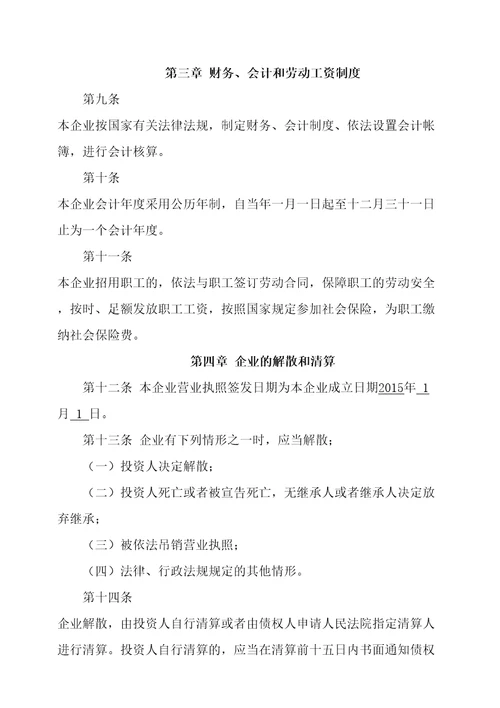 第三章 财务、会计和劳动工资制度

第九条

本企业按国家有关法律法规，制定财务、会计制度、依法设置会计帐簿，进行会计核算。

第十条

本企业会计年度采用公历年制，自当年一月一日起至十二月三十一日止为一个会计年度。

第十一条

本企业招用职工的，依法与职工签订劳动合同，保障职工的劳动安全，按时、足额发放职工工资，按照国家规定参加社会保险，为职工缴纳社会保险费。

第四章 企业的解散和清算

第十二条 本企业营业执照签发日期为本企业成立日期2015年 1 月 1 日。

第十三条 企业有下列情形之一时，应当解散；

（一）投资人决定解散；

（二）投资人死亡或者被宣告死亡，无继承人或者继承人决定放弃继承；

（三）被依法吊销营业执照；

（四）法律、行政法规规定的其他情形。

第十四条

企业解散，由投资人自行清算或者由债权人申请人民法院指定清算人进行清算。投资人自行清算的，应当在清算前十五日内书面通知债权